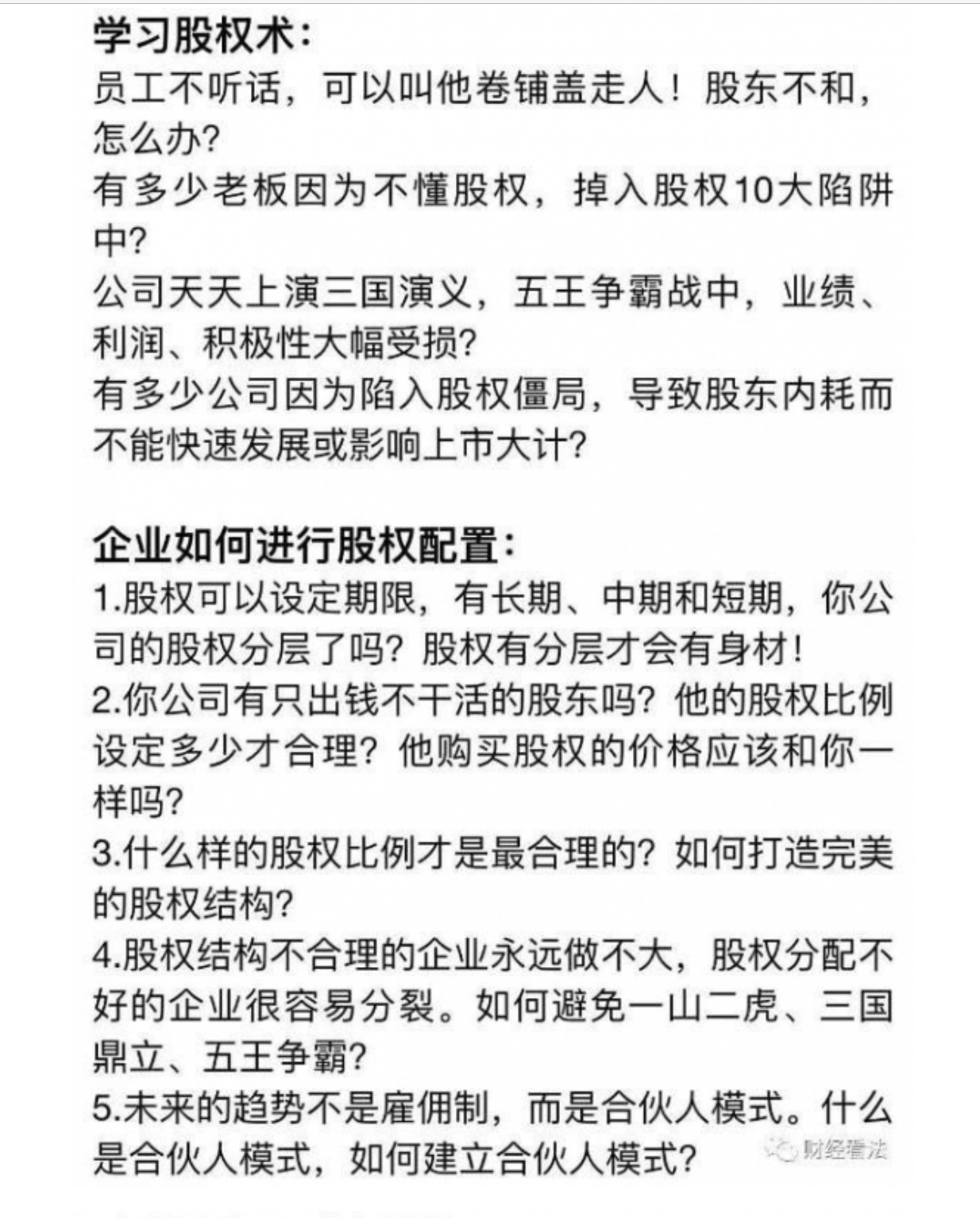 学习股权术:
员工不听话，可以叫他卷铺盖走人！股东不和，怎么办?
有多少老板因为不懂股权，掉入股权10大陷阱中?
公司天天上演三国演义，五王争霸战中，业绩、利润、积极性大幅受损?
有多少公司因为陷入股权僵局，导致股东内耗而不能快速发展或影响上市大计?

企业如何进行股权配置:
1.股权可以设定期限，有长期、中期和短期，你公司的股权分层了吗？股权有分层才会有身材！
2.你公司有只出钱不干活的股东吗？他的股权比例设定多少才合理？他购买股权的价格应该和你一样吗?
3.什么样的股权比例才是最合理的？如何打造完美的股权结构?
4.股权结构不合理的企业永远做不大，股权分配不好的企业很容易分裂。如何避免一山二虎、三国鼎立、五王争霸?
5.未来的趋势不是雇佣制，而是合伙人模式。什么是合伙人模式，如何建立合伙人模式?

财经看法